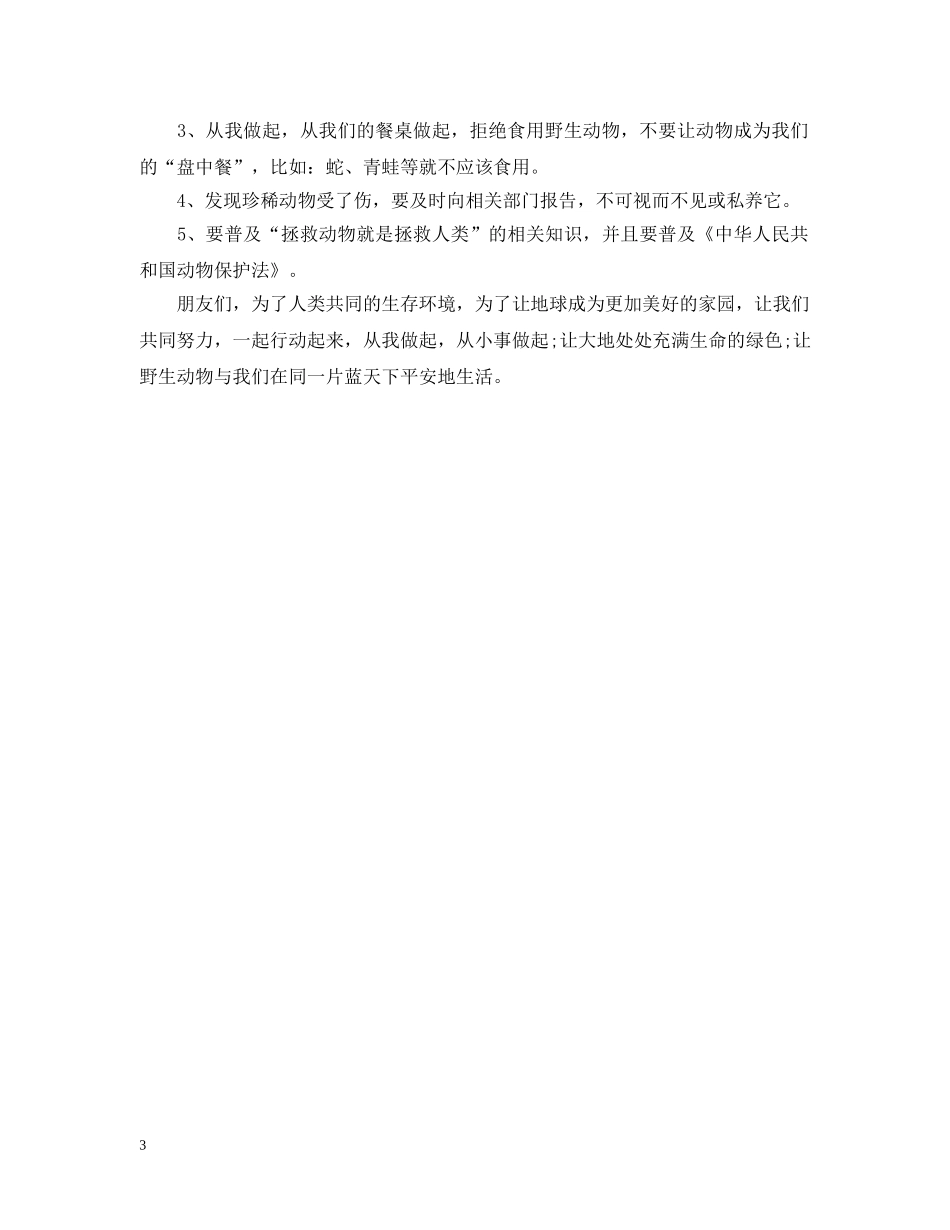 3、从我做起，从我们的餐桌做起，拒绝食用野生动物，不要让动物成为我们的“盘中餐”，比如：蛇、青蛙等就不应该食用。

4、发现珍稀动物受了伤，要及时向相关部门报告，不可视而不见或私养它。

5、要普及“拯救动物就是拯救人类”的相关知识，并且要普及《中华人民共和国动物保护法》。

朋友们，为了人类共同的生存环境，为了让地球成为更加美好的家园，让我们共同努力，一起行动起来，从我做起，从小事做起;让大地处处充满生命的绿色;让野生动物与我们在同一片蓝天下平安地生活。

3